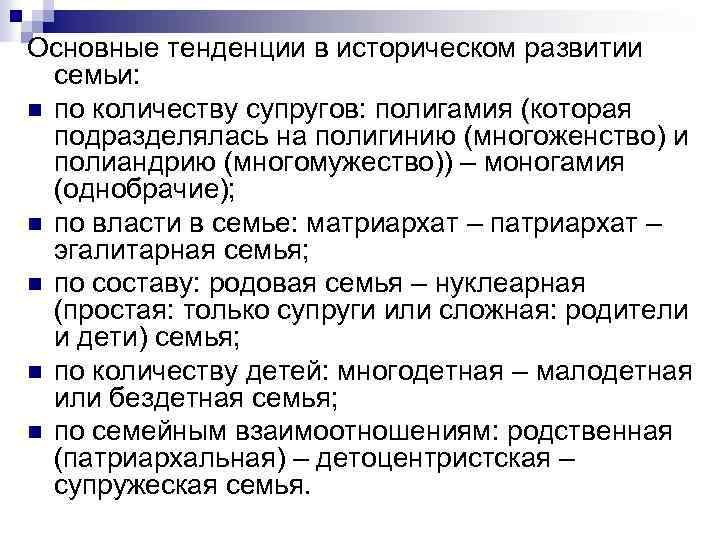 Основные тенденции в историческом развитии семьи:

• по количеству супругов: полигамия (которая подразделялась на полигинию (многоженство) и полиандрию (многомужество)) – моногамия (однобрачие);
• по власти в семье: матриархат – патриархат – эгалитарная семья;
• по составу: родовая семья – нуклеарная (простая: только супруги или сложная: родители и дети) семья;
• по количеству детей: многодетная – малодетная или бездетная семья;
• по семейным взаимоотношениям: родственная (патриархальная) – детоцентристская – супружеская семья.